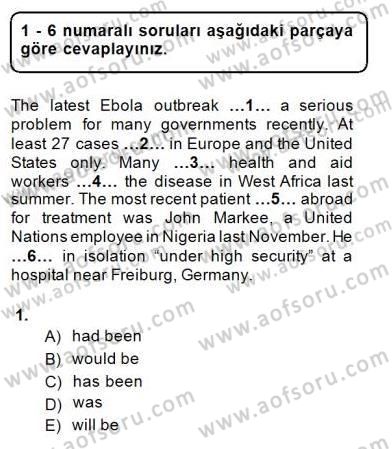 1 - 6 numaralı soruları aşağıdaki parçaya göre cevaplayınız.

The latest Ebola outbreak ...1... a serious problem for many governments recently. At least 27 cases ...2... in Europe and the United States only. Many ...3... health and aid workers ...4... the disease in West Africa last summer. The most recent patient ...5... abroad for treatment was John Markee, a United Nations employee in Nigeria last November. He ...6... in isolation "under high security" at a hospital near Freiburg, Germany.

1.
A) had been
B) would be
C) has been
D) was
E) will be

www.aofsoru.com